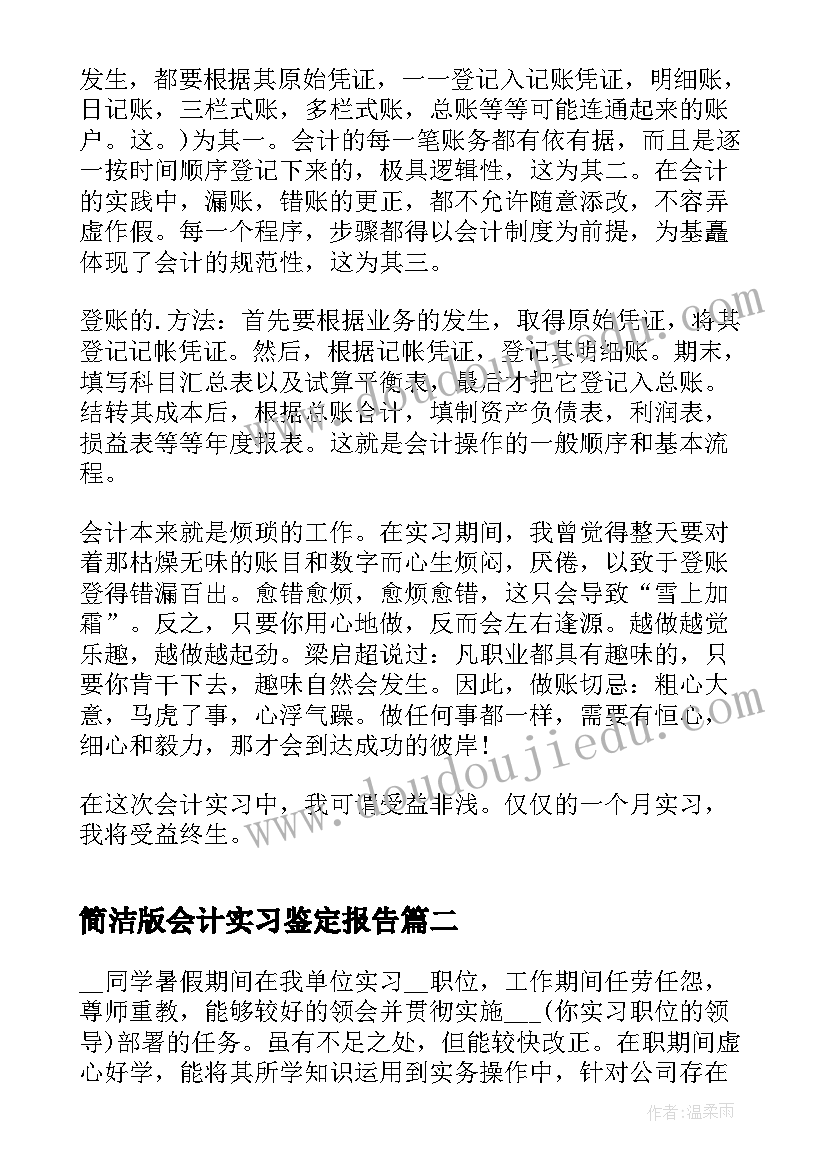 发生，都要根据其原始凭证，一一登记入记账凭证，明细账，日记账，三栏式账，多栏式账，总账等等可能连通起来的账户。这。)为其一。会计的每一笔账务都有依有据，而且是逐一按时间顺序登记下来的，极具逻辑性，这为其二。在会计的实践中，漏账，错账的更正，都不允许随意添改，不容弄虚作假。每一个程序，步骤都得以会计制度为前提，为基矗体现了会计的规范性，这为其三。

登账的.方法：首先要根据业务的发生，取得原始凭证，将其登记记帐凭证。然后，根据记帐凭证，登记其明细账。期末，填写科目汇总表以及试算平衡表，最后才把它登记入总账。结转其成本后，根据总账合计，填制资产负债表，利润表，损益表等等年度报表。这就是会计操作的一般顺序和基本流程。

会计本来就是烦琐的工作。在实习期间，我曾觉得整天要对着那枯燥无味的账目和数字而心生烦闷，厌倦，以致于登账登得错漏百出。愈错愈烦，愈烦愈错，这只会导致“雪上加霜”。反之，只要你用心地做，反而会左右逢源。越做越觉乐趣，越做越起劲。梁启超说过：凡职业都具有趣味的，只要你肯干下去，趣味自然会发生。因此，做账切忌：粗心大意，马虎了事，心浮气躁。做任何事都一样，需要有恒心，细心和毅力，那才会到达成功的彼岸！

在这次会计实习中，我可谓受益非浅。仅仅的一个月实习，我将受益终生。

简洁版会计实习鉴定报告篇二

__同学暑假期间在我单位实习__职位，工作期间任劳任怨，尊师重教，能够较好的领会并贯彻实施___(你实习职位的领导)部署的任务。虽有不足之处，但能较快改正。在职期间虚心好学，能将其所学知识运用到实务操作中，针对公司存在

www.doudoujiedu.com

作者：温柔雨